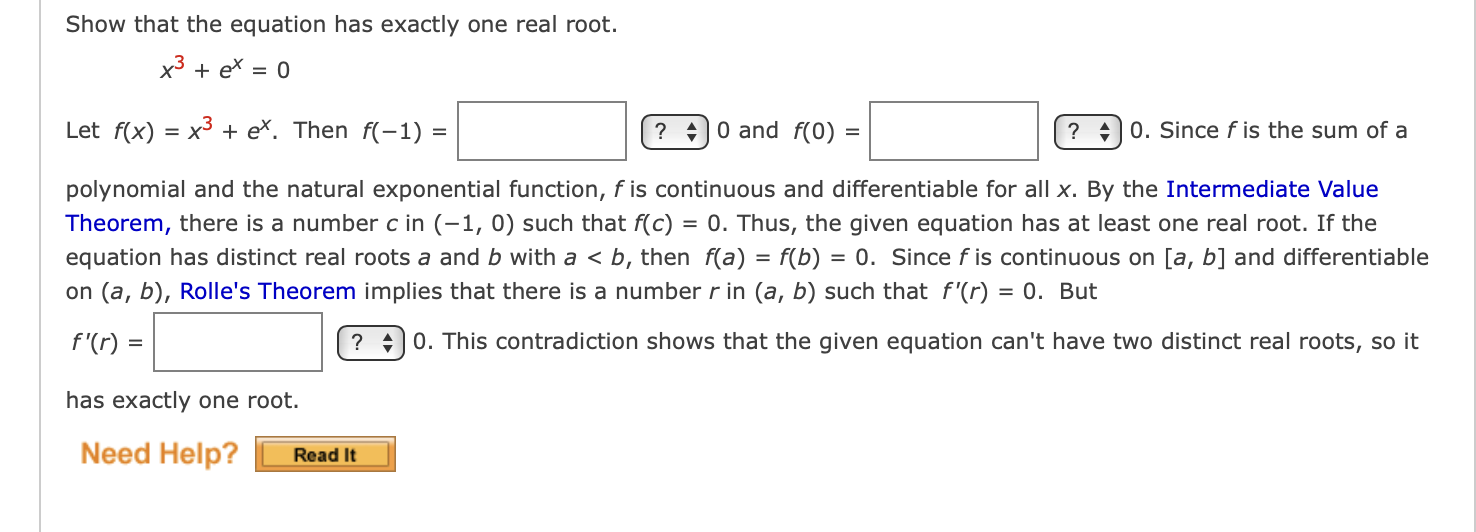 Show that the equation has exactly one real root.

$x^3 + e^x = 0$

Let $f(x) = x^3 + e^x$. Then $f(-1) =$ ? 0 and $f(0) =$ ? 0. Since $f$ is the sum of a polynomial and the natural exponential function, $f$ is continuous and differentiable for all $x$. By the Intermediate Value Theorem, there is a number $c$ in $(-1, 0)$ such that $f(c) = 0$. Thus, the given equation has at least one real root. If the equation has distinct real roots $a$ and $b$ with $a < b$, then $f(a) = f(b) = 0$. Since $f$ is continuous on $[a, b]$ and differentiable on $(a, b)$, Rolle's Theorem implies that there is a number $r$ in $(a, b)$ such that $f'(r) = 0$. But

$f'(r) =$ ? 0. This contradiction shows that the given equation can't have two distinct real roots, so it has exactly one root.

Need Help? Read It